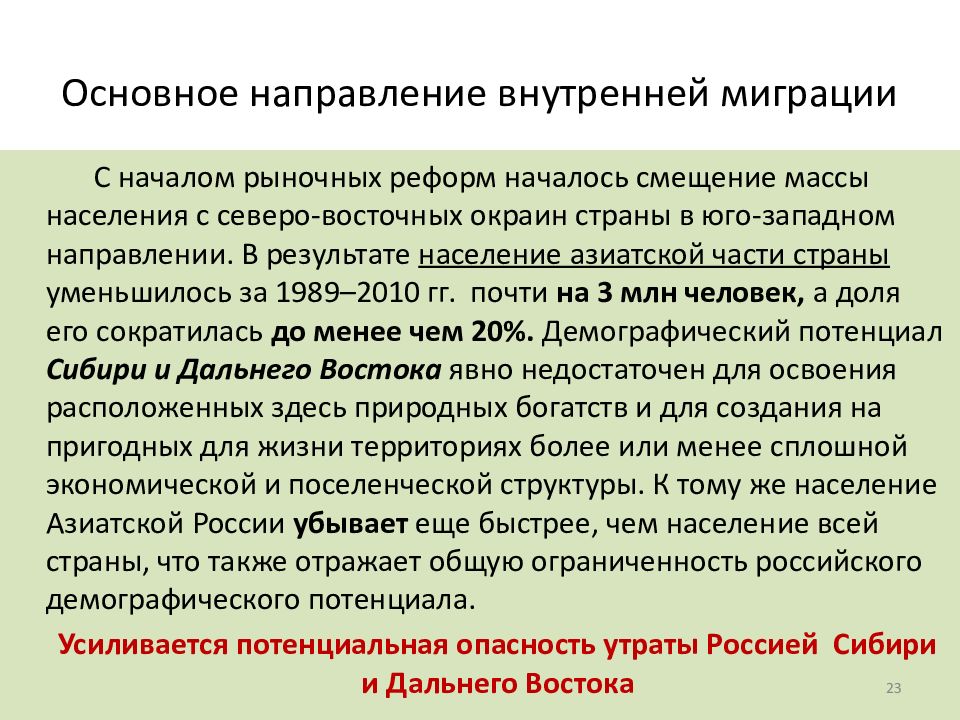 Основное направление внутренней миграции

С началом рыночных реформ началось смещение массы населения с северо-восточных окраин страны в юго-западном направлении. В результате население азиатской части страны уменьшилось за 1989–2010 гг. почти на 3 млн человек, а доля его сократилась до менее чем 20%. Демографический потенциал Сибири и Дальнего Востока явно недостаточен для освоения расположенных здесь природных богатств и для создания на пригодных для жизни территориях более или менее сплошной экономической и поселенческой структуры. К тому же население Азиатской России убывает еще быстрее, чем население всей страны, что также отражает общую ограниченность российского демографического потенциала.

Усиливается потенциальная опасность утраты Россией Сибири и Дальнего Востока

23